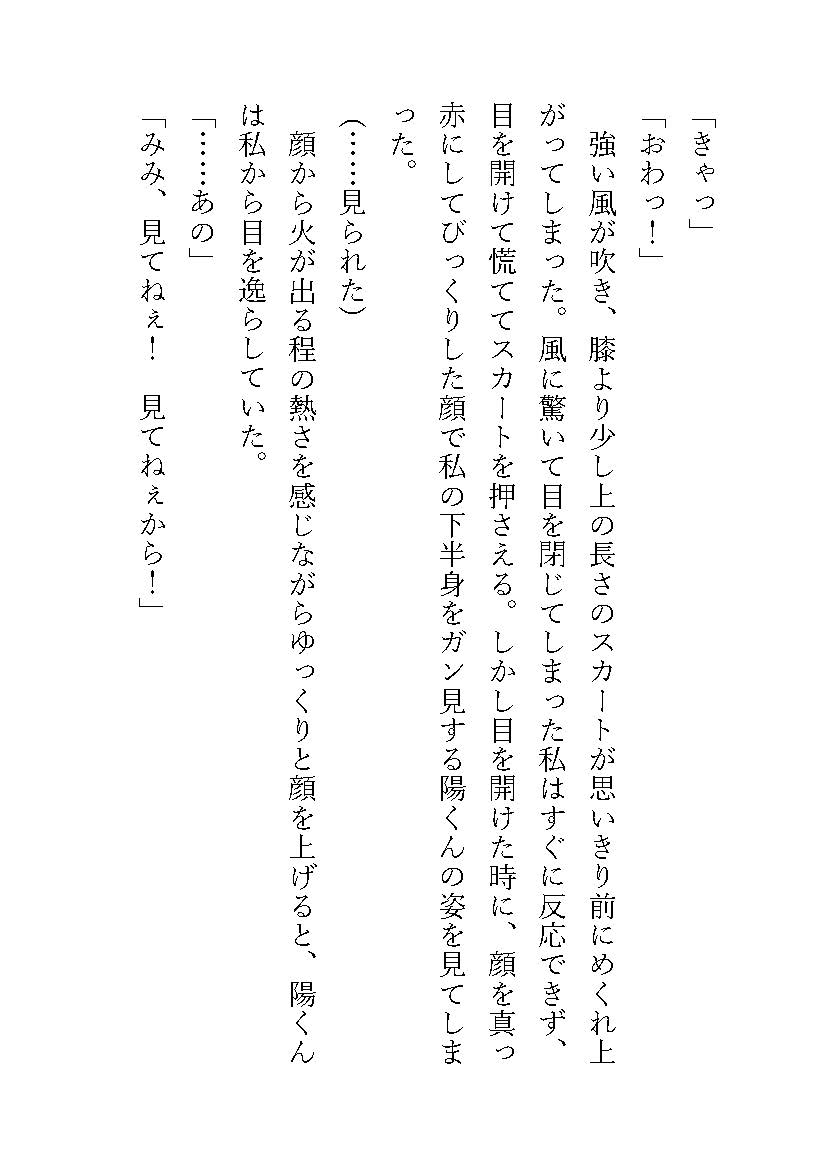 「きゃっ」
「おわっ！」
強い風が吹き、膝より少し上の長さのスカートが思いきり前にめくれ上がってしまった。風に驚いて目を閉じてしまった私はすぐに反応できず、目を開けて慌ててスカートを押さえる。しかし目を開けた時に、顔を真っ赤にしてびっくりした顔で私の下半身をガン見する陽くんの姿を見てしまった。
（……見られた）
顔から火が出る程の熱さを感じながらゆっくりと顔を上げると、陽くんは私から目を逸らしていた。
「……あの」
「みみ、見てねぇ！　見てねぇから！」